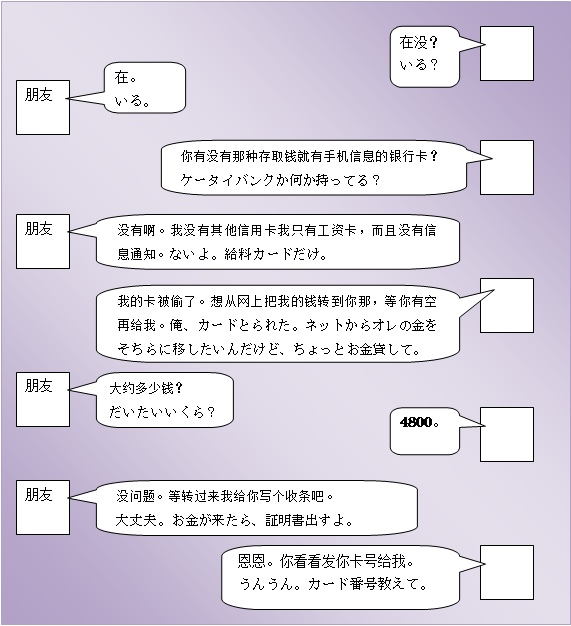 在没？
いる？

朋友
在。
いる。

你有没有那种存取钱就有手机信息的银行卡？
ケータイバンクか何か持ってる？

朋友
没有啊。我没有其他信用卡我只有工资卡，而且没有信息通知。ないよ。給料カードだけ。

我的卡被偷了。想从网上把我的钱转到你那，等你有空再给我。俺、カードとられた。ネットからオレの金をそちらに移したいんだけど、ちょっとお金貸して。

朋友
大约多少钱？
だいたいいくら？

4800。

朋友
没问题。等转过来我给你写个收条吧。
大丈夫。お金が来たら、証明書出すよ。

恩恩。你看看发你卡号给我。
うんうん。カード番号教えて。